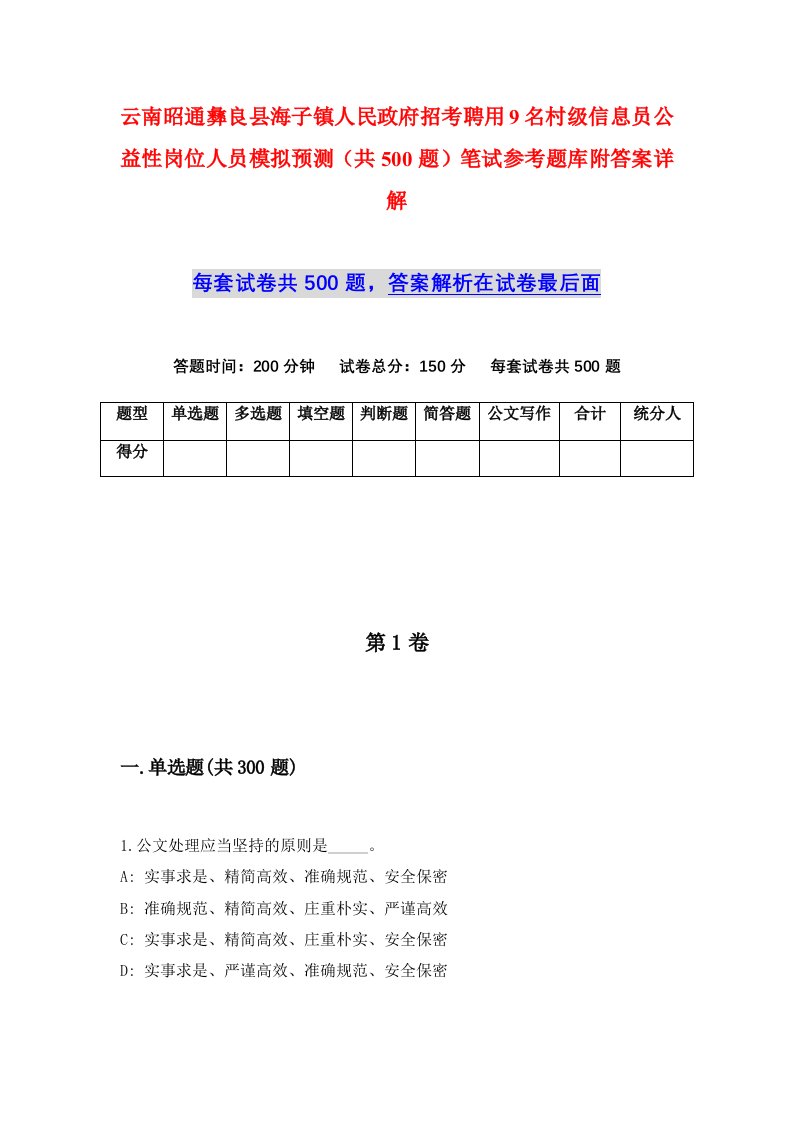 云南昭通彝良县海子镇人民政府招考聘用9名村级信息员公益性岗位人员模拟预测（共500题）笔试参考题库附答案详解

每套试卷共500题，答案解析在试卷最后面

答题时间：200分钟　试卷总分：150分　每套试卷共500题

| 题型 | 单选题 | 多选题 | 填空题 | 判断题 | 简答题 | 公文写作 | 合计 | 统分人 |
|---|---|---|---|---|---|---|---|---|
| 得分 | | | | | | | | |

第1卷

一.单选题(共300题)

1.公文处理应当坚持的原则是_____。
A: 实事求是、精简高效、准确规范、安全保密
B: 准确规范、精简高效、庄重朴实、严谨高效
C: 实事求是、精简高效、庄重朴实、安全保密
D: 实事求是、严谨高效、准确规范、安全保密